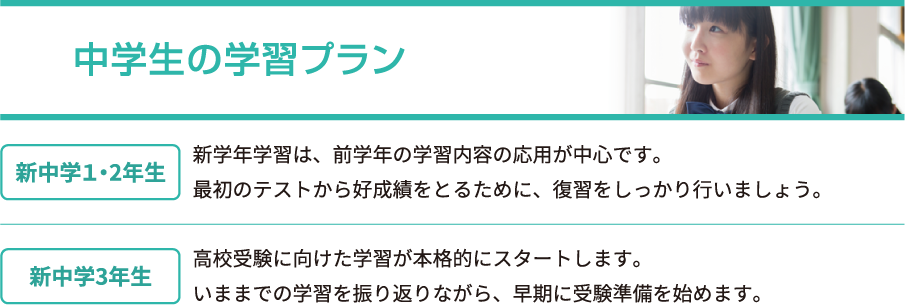 中学生の学習プラン

新中学1・2年生

新学年学習は、前学年の学習内容の応用が中心です。
最初のテストから好成績をとるために、復習をしっかり行いましょう。

新中学3年生

高校受験に向けた学習が本格的にスタートします。
いままでの学習を振り返りながら、早期に受験準備を始めます。